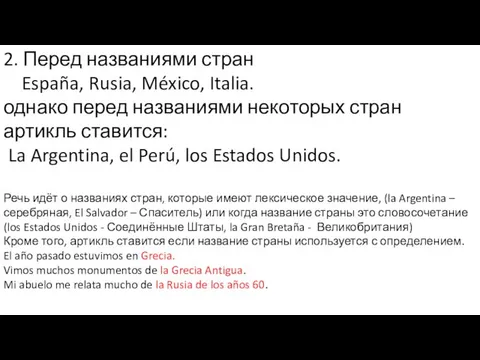 2. Перед названиями стран
España, Rusia, México, Italia.
однако перед названиями некоторых стран артикль ставится:
La Argentina, el Perú, los Estados Unidos.

Речь идёт о названиях стран, которые имеют лексическое значение, (la Argentina – серебряная, El Salvador – Спаситель) или когда название страны это словосочетание (los Estados Unidos - Соединённые Штаты, la Gran Bretaña - Великобритания)
Кроме того, артикль ставится если название страны используется с определением.
El año pasado estuvimos en Grecia.
Vimos muchos monumentos de la Grecia Antigua.
Mi abuelo me relata mucho de la Rusia de los años 60.